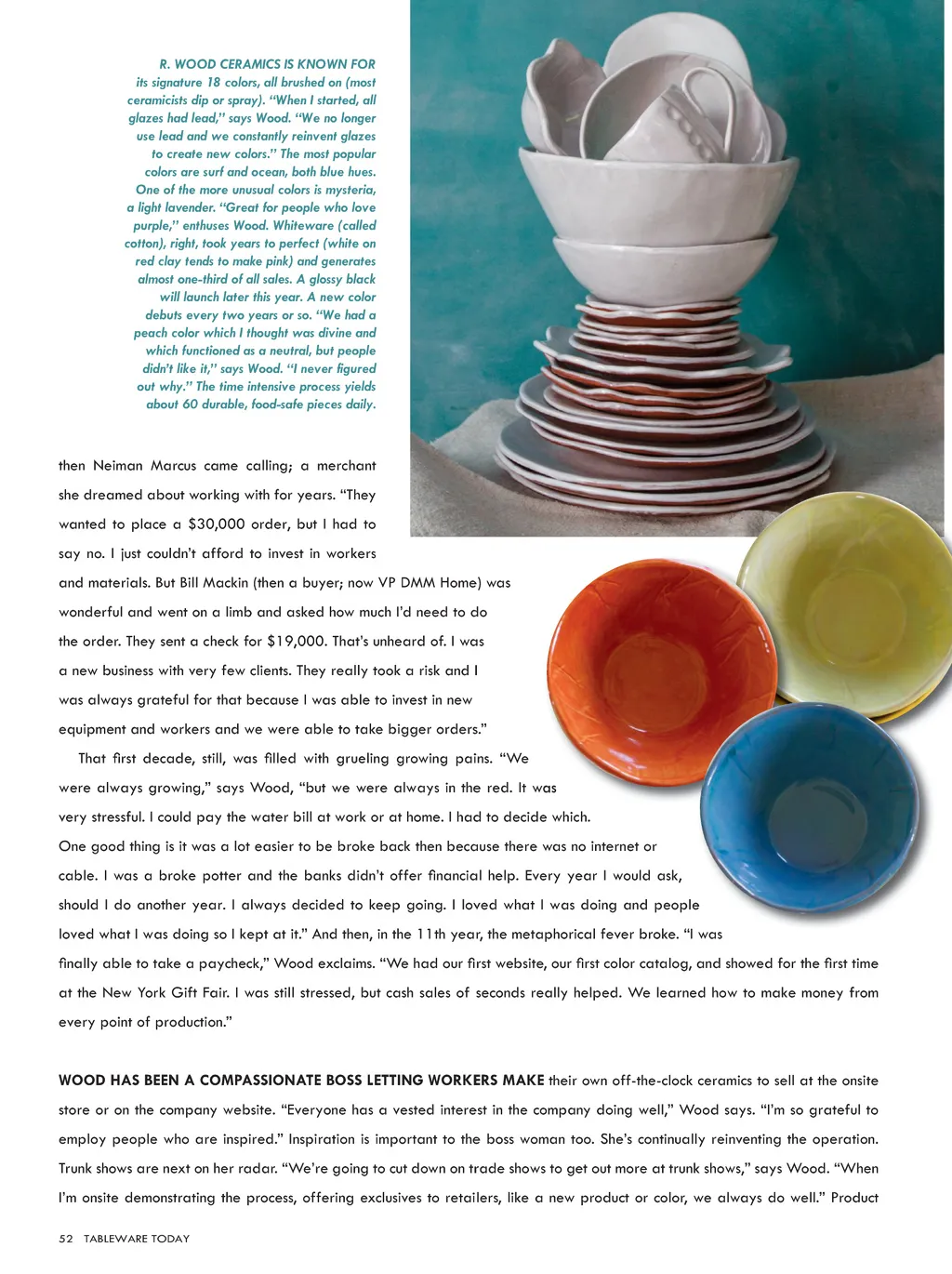 R. WOOD CERAMICS IS KNOWN FOR its signature 18 colors, all brushed on (most ceramicists dip or spray). "When I started, all glazes had lead," says Wood. "We no longer use lead and we constantly reinvent glazes to create new colors." The most popular colors are surf and ocean, both blue hues. One of the more unusual colors is mysteria, a light lavender. "Great for people who love purple," enthuses Wood. Whiteware (called cotton), right, took years to perfect (white on red clay tends to make pink) and generates almost one-third of all sales. A glossy black will launch later this year. A new color debuts every two years or so. "We had a peach color which I thought was divine and which functioned as a neutral, but people didn't like it," says Wood. "I never figured out why." The time intensive process yields about 60 durable, food-safe pieces daily.

then Neiman Marcus came calling; a merchant she dreamed about working with for years. "They wanted to place a $30,000 order, but I had to say no. I just couldn't afford to invest in workers and materials. But Bill Mackin (then a buyer; now VP DMM Home) was wonderful and went on a limb and asked how much I'd need to do the order. They sent a check for $19,000. That's unheard of. I was a new business with very few clients. They really took a risk and I was always grateful for that because I was able to invest in new equipment and workers and we were able to take bigger orders."

That first decade, still, was filled with grueling growing pains. "We were always growing," says Wood, "but we were always in the red. It was very stressful. I could pay the water bill at work or at home. I had to decide which. One good thing is it was a lot easier to be broke back then because there was no internet or cable. I was a broke potter and the banks didn't offer financial help. Every year I would ask, should I do another year. I always decided to keep going. I loved what I was doing and people loved what I was doing so I kept at it." And then, in the 11th year, the metaphorical fever broke. "I was finally able to take a paycheck," Wood exclaims. "We had our first website, our first color catalog, and showed for the first time at the New York Gift Fair. I was still stressed, but cash sales of seconds really helped. We learned how to make money from every point of production."

WOOD HAS BEEN A COMPASSIONATE BOSS LETTING WORKERS MAKE their own off-the-clock ceramics to sell at the onsite store or on the company website. "Everyone has a vested interest in the company doing well," Wood says. "I'm so grateful to employ people who are inspired." Inspiration is important to the boss woman too. She's continually reinventing the operation. Trunk shows are next on her radar. "We're going to cut down on trade shows to get out more at trunk shows," says Wood. "When I'm onsite demonstrating the process, offering exclusives to retailers, like a new product or color, we always do well." Product

52 TABLEWARE TODAY